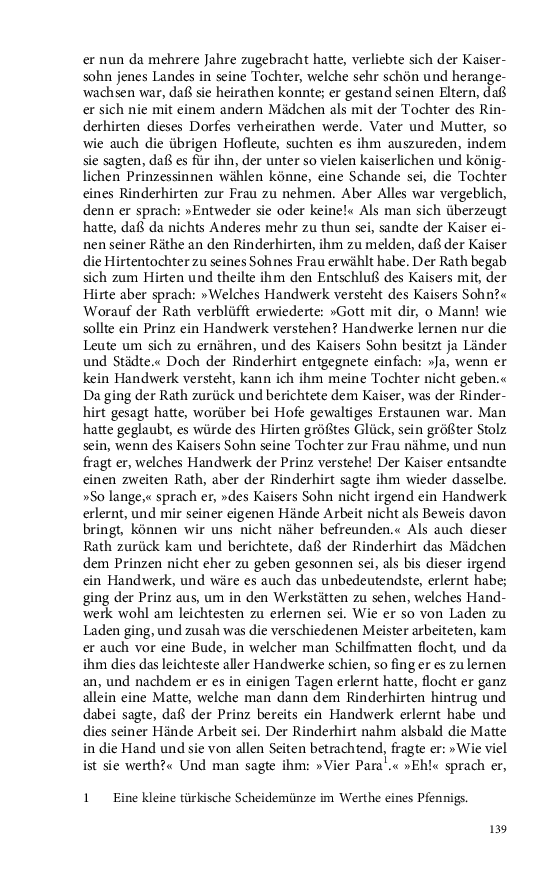 er nun da mehrere Jahre zugebracht hatte, verliebte sich der Kaisersohn jenes Landes in seine Tochter, welche sehr schön und herangewachsen war, daß sie heirathen konnte; er gestand seinen Eltern, daß er sich nie mit einem andern Mädchen als mit der Tochter des Rinderhirten dieses Dorfes verheirathen werde. Vater und Mutter, so wie auch die übrigen Hofleute, suchten es ihm auszureden, indem sie sagten, daß es für ihn, der unter so vielen kaiserlichen und königlichen Prinzessinnen wählen könne, eine Schande sei, die Tochter eines Rinderhirten zur Frau zu nehmen. Aber Alles war vergeblich, denn er sprach: »Entweder sie oder keine!« Als man sich überzeugt hatte, daß da nichts Anderes mehr zu thun sei, sandte der Kaiser einen seiner Räthe an den Rinderhirten, ihm zu melden, daß der Kaiser die Hirtentochter zu seines Sohnes Frau erwählt habe. Der Rath begab sich zum Hirten und theilte ihm den Entschluß des Kaisers mit, der Hirte aber sprach: »Welches Handwerk versteht des Kaisers Sohn?« Worauf der Rath verblüfft erwiederte: »Gott mit dir, o Mann! wie sollte ein Prinz ein Handwerk verstehen? Handwerke lernen nur die Leute um sich zu ernähren, und des Kaisers Sohn besitzt ja Länder und Städte.« Doch der Rinderhirt entgegnete einfach: »Ja, wenn er kein Handwerk versteht, kann ich ihm meine Tochter nicht geben.« Da ging der Rath zurück und berichtete dem Kaiser, was der Rinderhirt gesagt hatte, worüber bei Hofe gewaltiges Erstaunen war. Man hatte geglaubt, es würde des Hirten größtes Glück, sein größter Stolz sein, wenn des Kaisers Sohn seine Tochter zur Frau nähme, und nun fragt er, welches Handwerk der Prinz verstehe! Der Kaiser entsandte einen zweiten Rath, aber der Rinderhirt sagte ihm wieder dasselbe. »So lange,« sprach er, »des Kaisers Sohn nicht irgend ein Handwerk erlernt, und mir seiner eigenen Hände Arbeit nicht als Beweis davon bringt, können wir uns nicht näher befreunden.« Als auch dieser Rath zurück kam und berichtete, daß der Rinderhirt das Mädchen dem Prinzen nicht eher zu geben gesonnen sei, als bis dieser irgend ein Handwerk, und wäre es auch das unbedeutendste, erlernt habe; ging der Prinz aus, um in den Werkstätten zu sehen, welches Handwerk wohl am leichtesten zu erlernen sei. Wie er so von Laden zu Laden ging, und zusah was die verschiedenen Meister arbeiteten, kam er auch vor eine Bude, in welcher man Schilfmatten flocht, und da ihm dies das leichteste aller Handwerke schien, so fing er es zu lernen an, und nachdem er es in einigen Tagen erlernt hatte, flocht er ganz allein eine Matte, welche man dann dem Rinderhirten hintrug und dabei sagte, daß der Prinz bereits ein Handwerk erlernt habe und dies seiner Hände Arbeit sei. Der Rinderhirt nahm alsbald die Matte in die Hand und sie von allen Seiten betrachtend, fragte er: »Wie viel ist sie werth?« Und man sagte ihm: »Vier Para$^1$.« »Eh!« sprach er,

1 Eine kleine türkische Scheidemünze im Werthe eines Pfennigs.

139